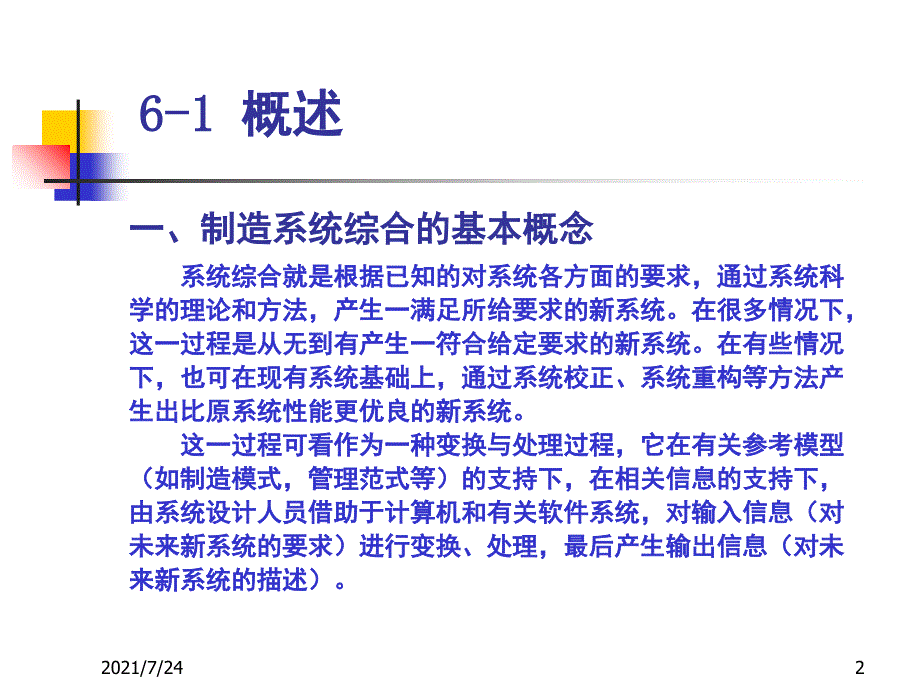 6-1 概述

一、制造系统综合的基本概念

系统综合就是根据已知的对系统各方面的要求，通过系统科学的理论和方法，产生一满足所给要求的新系统。在很多情况下，这一过程是从无到有产生一符合给定要求的新系统。在有些情况下，也可在现有系统基础上，通过系统校正、系统重构等方法产生出比原系统性能更优良的新系统。

这一过程可看作为一种变换与处理过程，它在有关参考模型（如制造模式，管理范式等）的支持下，在相关信息的支持下，由系统设计人员借助于计算机和有关软件系统，对输入信息（对未来新系统的要求）进行变换、处理，最后产生输出信息（对未来新系统的描述）。

2021/7/24

2